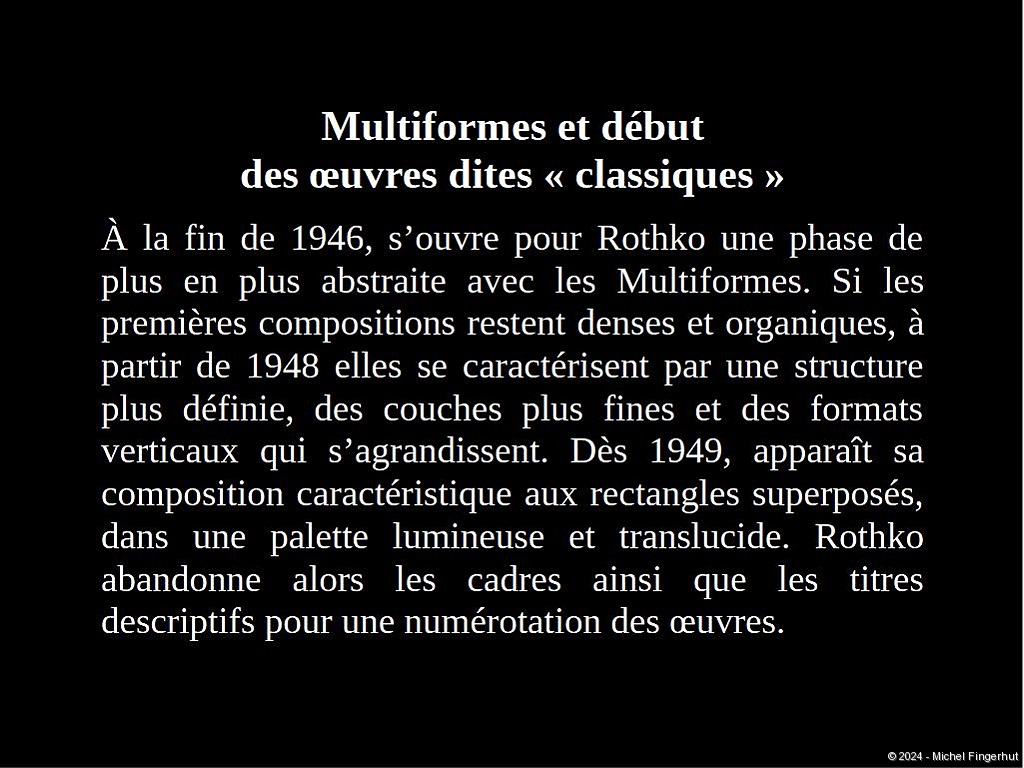 Multiformes et début
des œuvres dites « classiques »

À la fin de 1946, s’ouvre pour Rothko une phase de plus en plus abstraite avec les Multiformes. Si les premières compositions restent denses et organiques, à partir de 1948 elles se caractérisent par une structure plus définie, des couches plus fines et des formats verticaux qui s’agrandissent. Dès 1949, apparaît sa composition caractéristique aux rectangles superposés, dans une palette lumineuse et translucide. Rothko abandonne alors les cadres ainsi que les titres descriptifs pour une numérotation des œuvres.

© 2024 - Michel Fingerhut